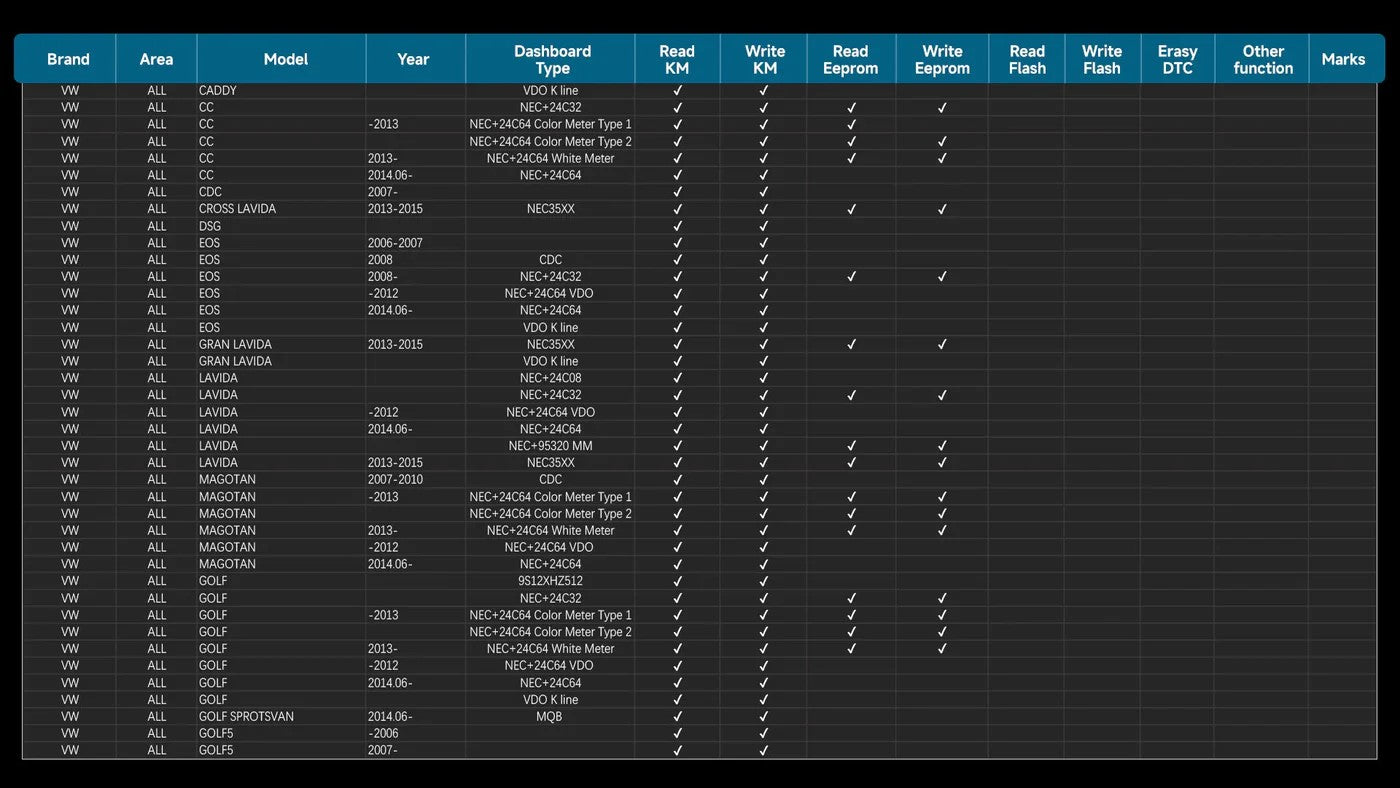 | Brand | Area | Model | Year | Dashboard Type | Read KM | Write KM | Read Eeprom | Write Eeprom | Read Flash | Write Flash | Erasy DTC | Other function | Marks |
|---|---|---|---|---|---|---|---|---|---|---|---|---|---|
| VW | ALL | CADDY | | VDO K line | ✓ | ✓ | | | | | | | |
| VW | ALL | CC | | NEC+24C32 | ✓ | ✓ | ✓ | ✓ | | | | | |
| VW | ALL | CC | -2013 | NEC+24C64 Color Meter Type 1 | ✓ | ✓ | ✓ | | | | | | |
| VW | ALL | CC | | NEC+24C64 Color Meter Type 2 | ✓ | ✓ | ✓ | ✓ | | | | | |
| VW | ALL | CC | 2013- | NEC+24C64 White Meter | ✓ | ✓ | ✓ | ✓ | | | | | |
| VW | ALL | CC | 2014.06- | NEC+24C64 | ✓ | ✓ | | | | | | | |
| VW | ALL | CDC | 2007- | | ✓ | ✓ | | | | | | | |
| VW | ALL | CROSS LAVIDA | 2013-2015 | NEC35XX | ✓ | ✓ | ✓ | ✓ | | | | | |
| VW | ALL | DSG | | | ✓ | ✓ | | | | | | | |
| VW | ALL | EOS | 2006-2007 | | ✓ | ✓ | | | | | | | |
| VW | ALL | EOS | 2008 | CDC | ✓ | ✓ | | | | | | | |
| VW | ALL | EOS | 2008- | NEC+24C32 | ✓ | ✓ | ✓ | ✓ | | | | | |
| VW | ALL | EOS | -2012 | NEC+24C64 VDO | ✓ | ✓ | | | | | | | |
| VW | ALL | EOS | 2014.06- | NEC+24C64 | ✓ | ✓ | | | | | | | |
| VW | ALL | EOS | | VDO K line | ✓ | ✓ | | | | | | | |
| VW | ALL | GRAN LAVIDA | 2013-2015 | NEC35XX | ✓ | ✓ | ✓ | ✓ | | | | | |
| VW | ALL | GRAN LAVIDA | | VDO K line | ✓ | ✓ | | | | | | | |
| VW | ALL | LAVIDA | | NEC+24C08 | ✓ | ✓ | | | | | | | |
| VW | ALL | LAVIDA | | NEC+24C32 | ✓ | ✓ | ✓ | ✓ | | | | | |
| VW | ALL | LAVIDA | -2012 | NEC+24C64 VDO | ✓ | ✓ | | | | | | | |
| VW | ALL | LAVIDA | 2014.06- | NEC+24C64 | ✓ | ✓ | | | | | | | |
| VW | ALL | LAVIDA | | NEC+95320 MM | ✓ | ✓ | ✓ | ✓ | | | | | |
| VW | ALL | LAVIDA | 2013-2015 | NEC35XX | ✓ | ✓ | ✓ | ✓ | | | | | |
| VW | ALL | MAGOTAN | 2007-2010 | CDC | ✓ | ✓ | | | | | | | |
| VW | ALL | MAGOTAN | -2013 | NEC+24C64 Color Meter Type 1 | ✓ | ✓ | ✓ | ✓ | | | | | |
| VW | ALL | MAGOTAN | | NEC+24C64 Color Meter Type 2 | ✓ | ✓ | ✓ | ✓ | | | | | |
| VW | ALL | MAGOTAN | 2013- | NEC+24C64 White Meter | ✓ | ✓ | ✓ | ✓ | | | | | |
| VW | ALL | MAGOTAN | -2012 | NEC+24C64 VDO | ✓ | ✓ | | | | | | | |
| VW | ALL | MAGOTAN | 2014.06- | NEC+24C64 | ✓ | ✓ | | | | | | | |
| VW | ALL | GOLF | | 9S12XHZ512 | ✓ | ✓ | | | | | | | |
| VW | ALL | GOLF | | NEC+24C32 | ✓ | ✓ | ✓ | ✓ | | | | | |
| VW | ALL | GOLF | -2013 | NEC+24C64 Color Meter Type 1 | ✓ | ✓ | ✓ | ✓ | | | | | |
| VW | ALL | GOLF | | NEC+24C64 Color Meter Type 2 | ✓ | ✓ | ✓ | ✓ | | | | | |
| VW | ALL | GOLF | 2013- | NEC+24C64 White Meter | ✓ | ✓ | ✓ | ✓ | | | | | |
| VW | ALL | GOLF | -2012 | NEC+24C64 VDO | ✓ | ✓ | | | | | | | |
| VW | ALL | GOLF | 2014.06- | NEC+24C64 | ✓ | ✓ | | | | | | | |
| VW | ALL | GOLF | | VDO K line | ✓ | ✓ | | | | | | | |
| VW | ALL | GOLF SPROTSVAN | 2014.06- | MQB | ✓ | ✓ | | | | | | | |
| VW | ALL | GOLF5 | -2006 | | ✓ | ✓ | | | | | | | |
| VW | ALL | GOLF5 | 2007- | | ✓ | ✓ | | | | | | | |